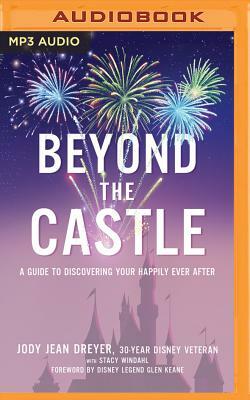 AUDIOBOOK

MP3 AUDIO

BEYOND THE CASTLE

A GUIDE TO DISCOVERING YOUR HAPPILY EVER AFTER

JODY JEAN DREYER, 30-YEAR DISNEY VETERAN
WITH STACY WINDAHL
FOREWORD BY DISNEY LEGEND GLEN KEANE